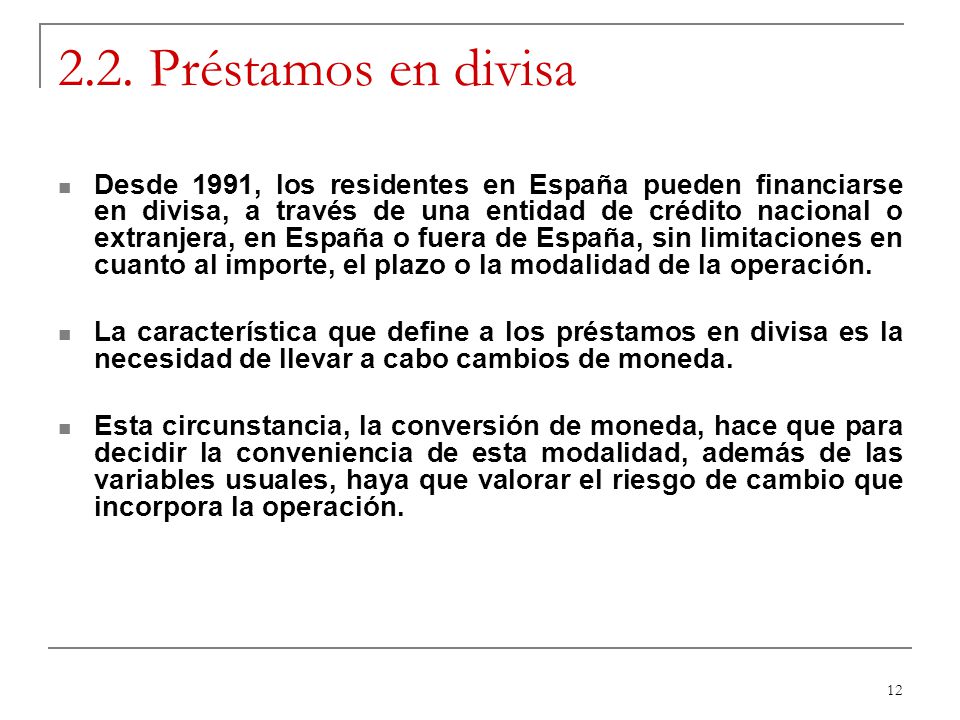 2.2. Préstamos en divisa

Desde 1991, los residentes en España pueden financiarse en divisa, a través de una entidad de crédito nacional o extranjera, en España o fuera de España, sin limitaciones en cuanto al importe, el plazo o la modalidad de la operación.

La característica que define a los préstamos en divisa es la necesidad de llevar a cabo cambios de moneda.

Esta circunstancia, la conversión de moneda, hace que para decidir la conveniencia de esta modalidad, además de las variables usuales, haya que valorar el riesgo de cambio que incorpora la operación.

12